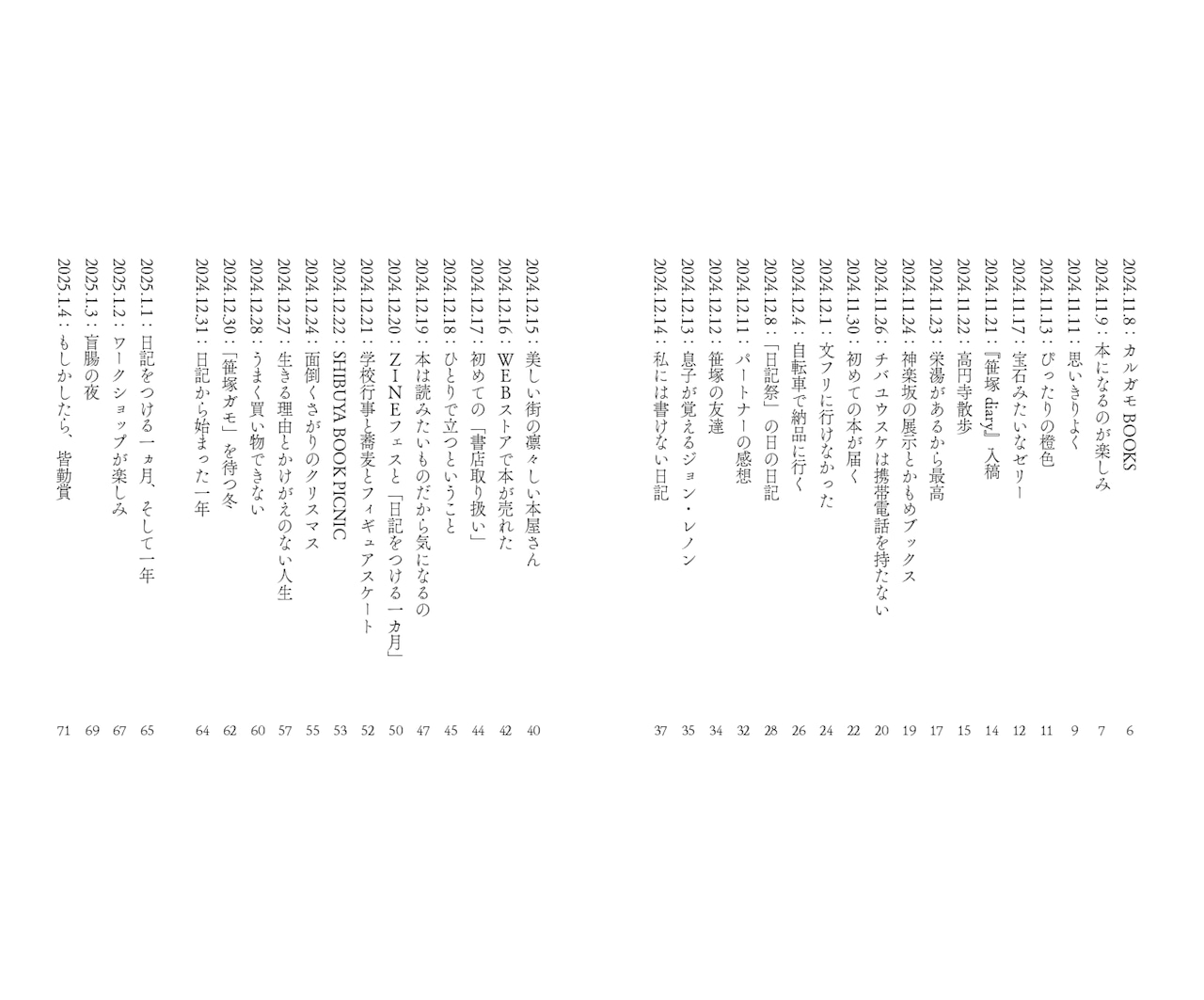 2024.11.8：カルガモBOOKS 6
2024.11.9：本になるのが楽しみ 7
2024.11.11：思いきりよく 9
2024.11.13：ぴったりの橙色 11
2024.11.17：宝石みたいなゼリー 12
2024.11.21：『笹塚diary』入稿 14
2024.11.22：高円寺散歩 15
2024.11.23：栄湯があるから最高 17
2024.11.24：神楽坂の展示とかもめブックス 19
2024.11.26：チバユウスケは携帯電話を持たない 20
2024.11.30：初めての本が届く 22
2024.12.1：文フリに行けなかった 24
2024.12.4：自転車で納品に行く 26
2024.12.8：「日記祭」の日の日記 28
2024.12.11：パートナーの感想 32
2024.12.12：笹塚の友達 34
2024.12.13：息子が覚えるジョン・レノン 35
2024.12.14：私には書けない日記 37

2024.12.15：美しい街の凛々しい本屋さん 40
2024.12.16：WEBストアで本が売れた 42
2024.12.17：初めての「書店取り扱い」 44
2024.12.18：ひとりで立つということ 45
2024.12.19：本は読みたいものだから気になるの 47
2024.12.20：ZINEフェスと「日記をつける一ヵ月」 50
2024.12.21：学校行事と蕎麦とフィギュアスケート 52
2024.12.22：SHIBUYA BOOK PICNIC 53
2024.12.24：面倒くさがりのクリスマス 55
2024.12.27：生きる理由とかけがえのない人生 57
2024.12.28：うまく買い物できない 60
2024.12.30：「笹塚ガモ」を待つ冬 62
2024.12.31：日記から始まった一年 64

2025.1.1：日記をつける一ヵ月、そして一年 65
2025.1.2：ワークショップが楽しみ 67
2025.1.3：盲腸の夜 69
2025.1.4：もしかしたら、皆勤賞 71